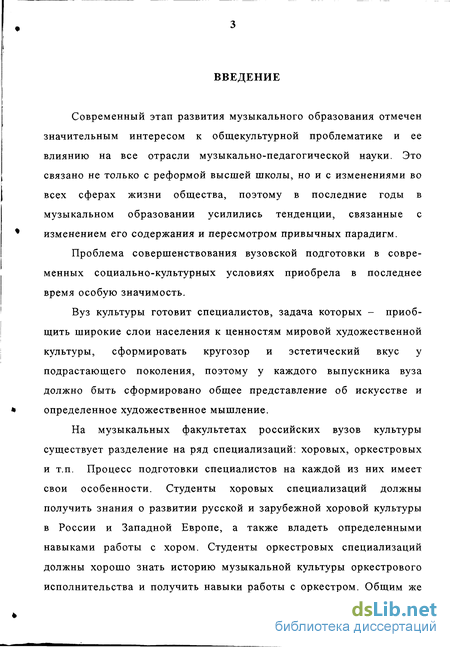 3

ВВЕДЕНИЕ

Современный этап развития музыкального образования отмечен значительным интересом к общекультурной проблематике и ее влиянию на все отрасли музыкально-педагогической науки. Это связано не только с реформой высшей школы, но и с изменениями во всех сферах жизни общества, поэтому в последние годы в музыкальном образовании усилились тенденции, связанные с изменением его содержания и пересмотром привычных парадигм.

Проблема совершенствования вузовской подготовки в современных социально-культурных условиях приобрела в последнее время особую значимость.

Вуз культуры готовит специалистов, задача которых – приобщить широкие слои населения к ценностям мировой художественной культуры, сформировать кругозор и эстетический вкус у подрастающего поколения, поэтому у каждого выпускника вуза должно быть сформировано общее представление об искусстве и определенное художественное мышление.

На музыкальных факультетах российских вузов культуры существует разделение на ряд специализаций: хоровых, оркестровых и т.п. Процесс подготовки специалистов на каждой из них имеет свои особенности. Студенты хоровых специализаций должны получить знания о развитии русской и зарубежной хоровой культуры в России и Западной Европе, а также владеть определенными навыками работы с хором. Студенты оркестровых специализаций должны хорошо знать историю музыкальной культуры оркестрового исполнительства и получить навыки работы с оркестром. Общим же

dsLib.net
библиотека диссертаций